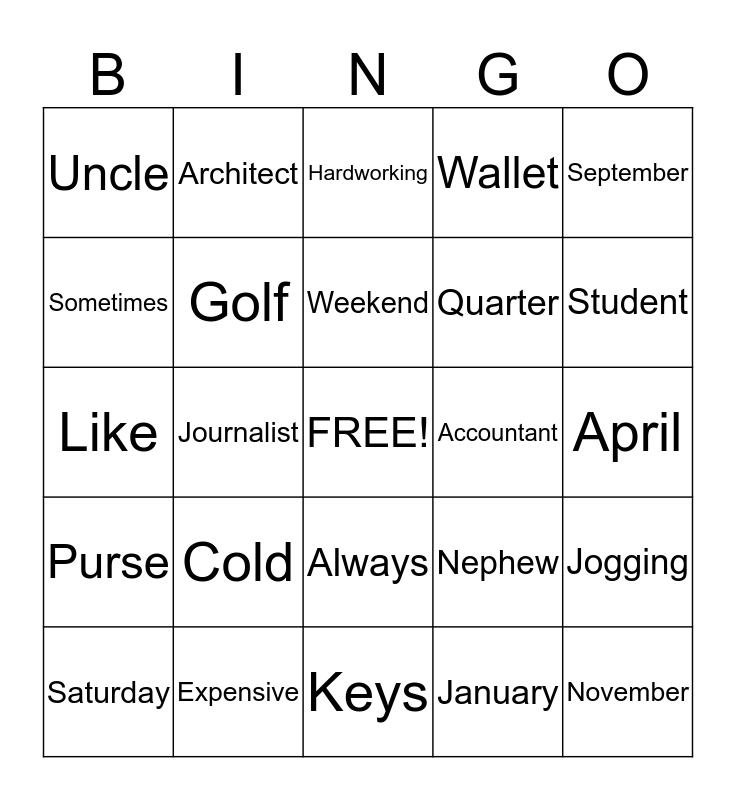 | B | I | N | G | O |
|---|---|---|---|---|
| Uncle | Architect | Hardworking | Wallet | September |
| Sometimes | Golf | Weekend | Quarter | Student |
| Like | Journalist | FREE! | Accountant | April |
| Purse | Cold | Always | Nephew | Jogging |
| Saturday | Expensive | Keys | January | November |